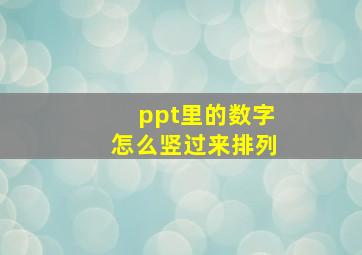 ppt里的数字
怎么竖过来排列